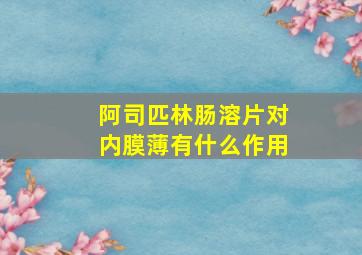 阿司匹林肠溶片对内膜薄有什么作用